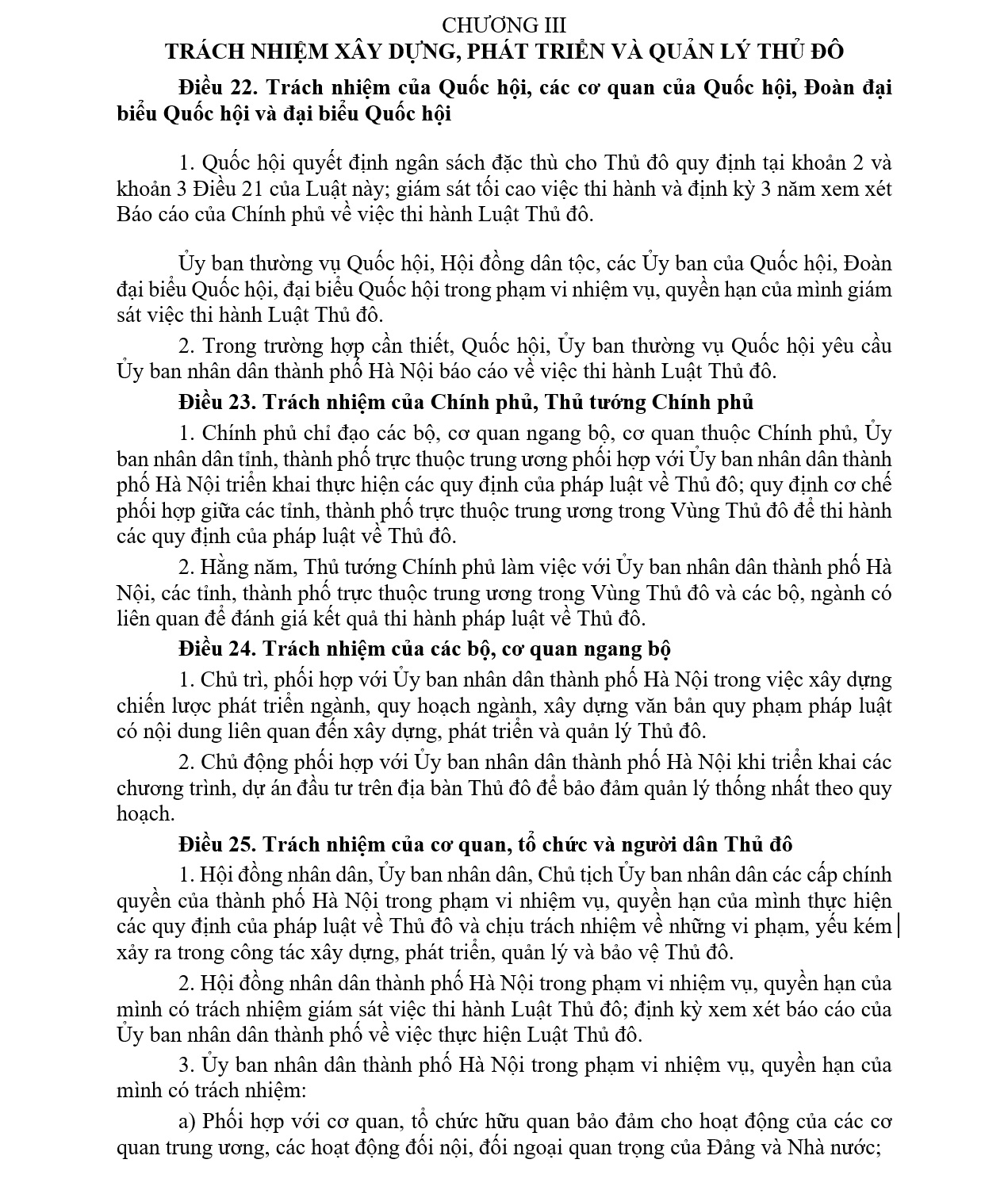 CHƯƠNG III
TRÁCH NHIỆM XÂY DỰNG, PHÁT TRIỂN VÀ QUẢN LÝ THỦ ĐÔ

Điều 22. Trách nhiệm của Quốc hội, các cơ quan của Quốc hội, Đoàn đại biểu Quốc hội và đại biểu Quốc hội

1. Quốc hội quyết định ngân sách đặc thù cho Thủ đô quy định tại khoản 2 và khoản 3 Điều 21 của Luật này; giám sát tối cao việc thi hành và định kỳ 3 năm xem xét Báo cáo của Chính phủ về việc thi hành Luật Thủ đô.

Ủy ban thường vụ Quốc hội, Hội đồng dân tộc, các Ủy ban của Quốc hội, Đoàn đại biểu Quốc hội, đại biểu Quốc hội trong phạm vi nhiệm vụ, quyền hạn của mình giám sát việc thi hành Luật Thủ đô.

2. Trong trường hợp cần thiết, Quốc hội, Ủy ban thường vụ Quốc hội yêu cầu Ủy ban nhân dân thành phố Hà Nội báo cáo về việc thi hành Luật Thủ đô.

Điều 23. Trách nhiệm của Chính phủ, Thủ tướng Chính phủ

1. Chính phủ chỉ đạo các bộ, cơ quan ngang bộ, cơ quan thuộc Chính phủ, Ủy ban nhân dân tỉnh, thành phố trực thuộc trung ương phối hợp với Ủy ban nhân dân thành phố Hà Nội triển khai thực hiện các quy định của pháp luật về Thủ đô; quy định cơ chế phối hợp giữa các tỉnh, thành phố trực thuộc trung ương trong Vùng Thủ đô để thi hành các quy định của pháp luật về Thủ đô.

2. Hằng năm, Thủ tướng Chính phủ làm việc với Ủy ban nhân dân thành phố Hà Nội, các tỉnh, thành phố trực thuộc trung ương trong Vùng Thủ đô và các bộ, ngành có liên quan để đánh giá kết quả thi hành pháp luật về Thủ đô.

Điều 24. Trách nhiệm của các bộ, cơ quan ngang bộ

1. Chủ trì, phối hợp với Ủy ban nhân dân thành phố Hà Nội trong việc xây dựng chiến lược phát triển ngành, quy hoạch ngành, xây dựng văn bản quy phạm pháp luật có nội dung liên quan đến xây dựng, phát triển và quản lý Thủ đô.

2. Chủ động phối hợp với Ủy ban nhân dân thành phố Hà Nội khi triển khai các chương trình, dự án đầu tư trên địa bàn Thủ đô để bảo đảm quản lý thống nhất theo quy hoạch.

Điều 25. Trách nhiệm của cơ quan, tổ chức và người dân Thủ đô

1. Hội đồng nhân dân, Ủy ban nhân dân, Chủ tịch Ủy ban nhân dân các cấp chính quyền của thành phố Hà Nội trong phạm vi nhiệm vụ, quyền hạn của mình thực hiện các quy định của pháp luật về Thủ đô và chịu trách nhiệm về những vi phạm, yếu kém xảy ra trong công tác xây dựng, phát triển, quản lý và bảo vệ Thủ đô.

2. Hội đồng nhân dân thành phố Hà Nội trong phạm vi nhiệm vụ, quyền hạn của mình có trách nhiệm giám sát việc thi hành Luật Thủ đô; định kỳ xem xét báo cáo của Ủy ban nhân dân thành phố về việc thực hiện Luật Thủ đô.

3. Ủy ban nhân dân thành phố Hà Nội trong phạm vi nhiệm vụ, quyền hạn của mình có trách nhiệm:

a) Phối hợp với cơ quan, tổ chức hữu quan bảo đảm cho hoạt động của các cơ quan trung ương, các hoạt động đối nội, đối ngoại quan trọng của Đảng và Nhà nước;